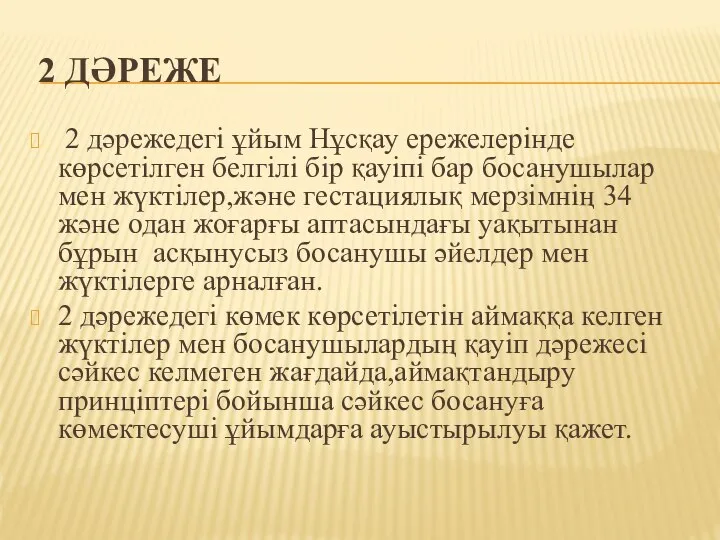 2 ДӘРЕЖЕ

 2 дәрежедегі ұйым Нұсқау ережелерінде көрсетілген белгілі бір қауіпі бар босанушылар мен жүктілер,және гестациялық мерзімнің 34 және одан жоғарғы аптасындағы уақытынан бұрын асқынусыз босанушы әйелдер мен жүктілерге арналған.

2 дәрежедегі көмек көрсетілетін аймаққа келген жүктілер мен босанушылардың қауіп дәрежесі сәйкес келмеген жағдайда,аймақтандыру принціптері бойынша сәйкес босануға көмектесуші ұйымдарға ауыстырылуы қажет.